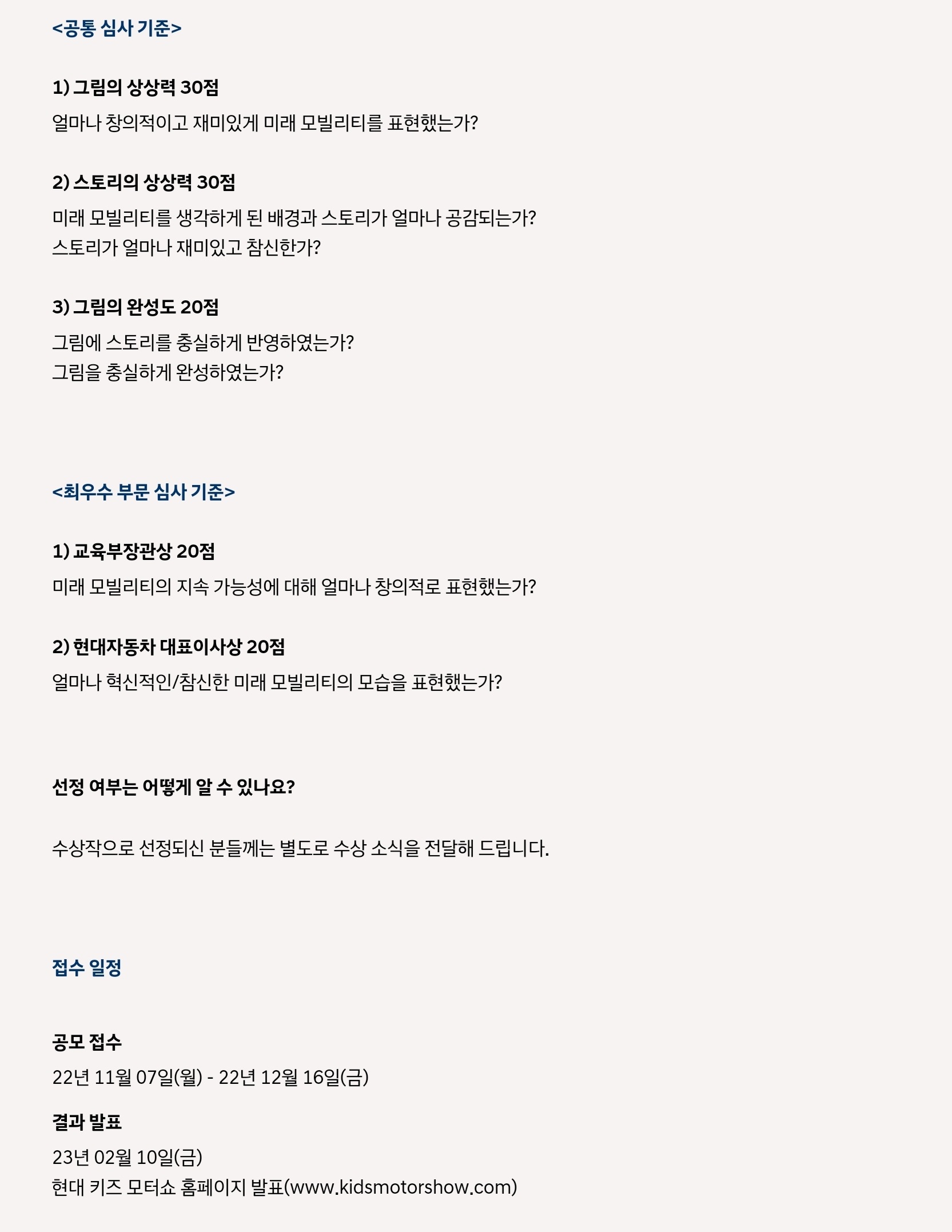 <공통 심사 기준>

1) 그림의 상상력 30점

얼마나 창의적이고 재미있게 미래 모빌리티를 표현했는가?

2) 스토리의 상상력 30점

미래 모빌리티를 생각하게 된 배경과 스토리가 얼마나 공감되는가?
스토리가 얼마나 재미있고 참신한가?

3) 그림의 완성도 20점

그림에 스토리를 충실하게 반영하였는가?
그림을 충실하게 완성하였는가?

<최우수 부문 심사 기준>

1) 교육부장관상 20점

미래 모빌리티의 지속 가능성에 대해 얼마나 창의적로 표현했는가?

2) 현대자동차 대표이사상 20점

얼마나 혁신적인/참신한 미래 모빌리티의 모습을 표현했는가?

선정 여부는 어떻게 알 수 있나요?

수상작으로 선정되신 분들께는 별도로 수상 소식을 전달해 드립니다.

접수 일정

공모 접수

22년 11월 07일(월) - 22년 12월 16일(금)

결과 발표

23년 02월 10일(금)
현대 키즈 모터쇼 홈페이지 발표(www.kidsmotorshow.com)